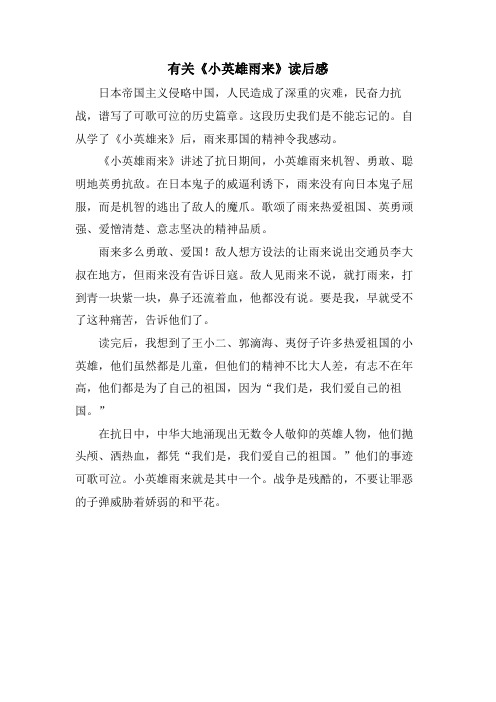 有关《小英雄雨来》读后感

日本帝国主义侵略中国，人民造成了深重的灾难，民奋力抗战，谱写了可歌可泣的历史篇章。这段历史我们是不能忘记的。自从学了《小英雄来》后，雨来那国的精神令我感动。

《小英雄雨来》讲述了抗日期间，小英雄雨来机智、勇敢、聪明地英勇抗敌。在日本鬼子的威逼利诱下，雨来没有向日本鬼子屈服，而是机智的逃出了敌人的魔爪。歌颂了雨来热爱祖国、英勇顽强、爱憎清楚、意志坚决的精神品质。

雨来多么勇敢、爱国！敌人想方设法的让雨来说出交通员李大叔在地方，但雨来没有告诉日寇。敌人见雨来不说，就打雨来，打到青一块紫一块，鼻子还流着血，他都没有说。要是我，早就受不了这种痛苦，告诉他们了。

读完后，我想到了王小二、郭滴海、夷伢子许多热爱祖国的小英雄，他们虽然都是儿童，但他们的精神不比大人差，有志不在年高，他们都是为了自己的祖国，因为“我们是，我们爱自己的祖国。”

在抗日中，中华大地涌现出无数令人敬仰的英雄人物，他们抛头颅、洒热血，都凭“我们是，我们爱自己的祖国。”他们的事迹可歌可泣。小英雄雨来就是其中一个。战争是残酷的，不要让罪恶的子弹威胁着娇弱的和平花。